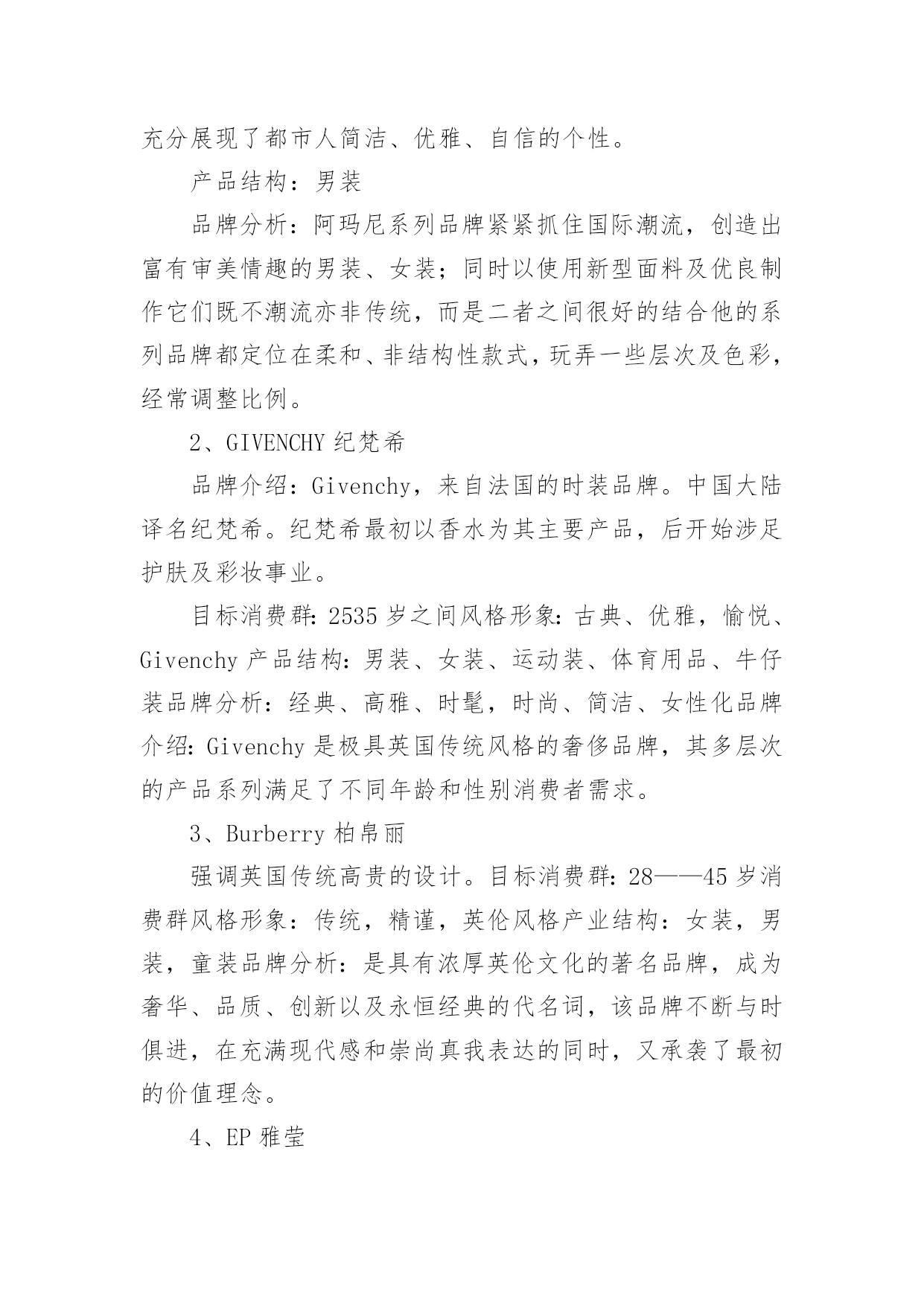 充分展现了都市人简洁、优雅、自信的个性。

产品结构：男装

品牌分析：阿玛尼系列品牌紧紧抓住国际潮流，创造出富有审美情趣的男装、女装；同时以使用新型面料及优良制作它们既不潮流亦非传统，而是二者之间很好的结合他的系列品牌都定位在柔和、非结构性款式，玩弄一些层次及色彩，经常调整比例。

2、GIVENCHY 纪梵希

品牌介绍：Givenchy，来自法国的时装品牌。中国大陆译名纪梵希。纪梵希最初以香水为其主要产品，后开始涉足护肤及彩妆事业。

目标消费群：2535 岁之间风格形象：古典、优雅，愉悦、Givenchy 产品结构：男装、女装、运动装、体育用品、牛仔装品牌分析：经典、高雅、时髦，时尚、简洁、女性化品牌介绍：Givenchy 是极具英国传统风格的奢侈品牌，其多层次的产品系列满足了不同年龄和性别消费者需求。

3、Burberry 柏帛丽

强调英国传统高贵的设计。目标消费群：28——45 岁消费群风格形象：传统，精谨，英伦风格产业结构：女装，男装，童装品牌分析：是具有浓厚英伦文化的著名品牌，成为奢华、品质、创新以及永恒经典的代名词，该品牌不断与时俱进，在充满现代感和崇尚真我表达的同时，又承袭了最初的价值理念。

4、EP 雅莹